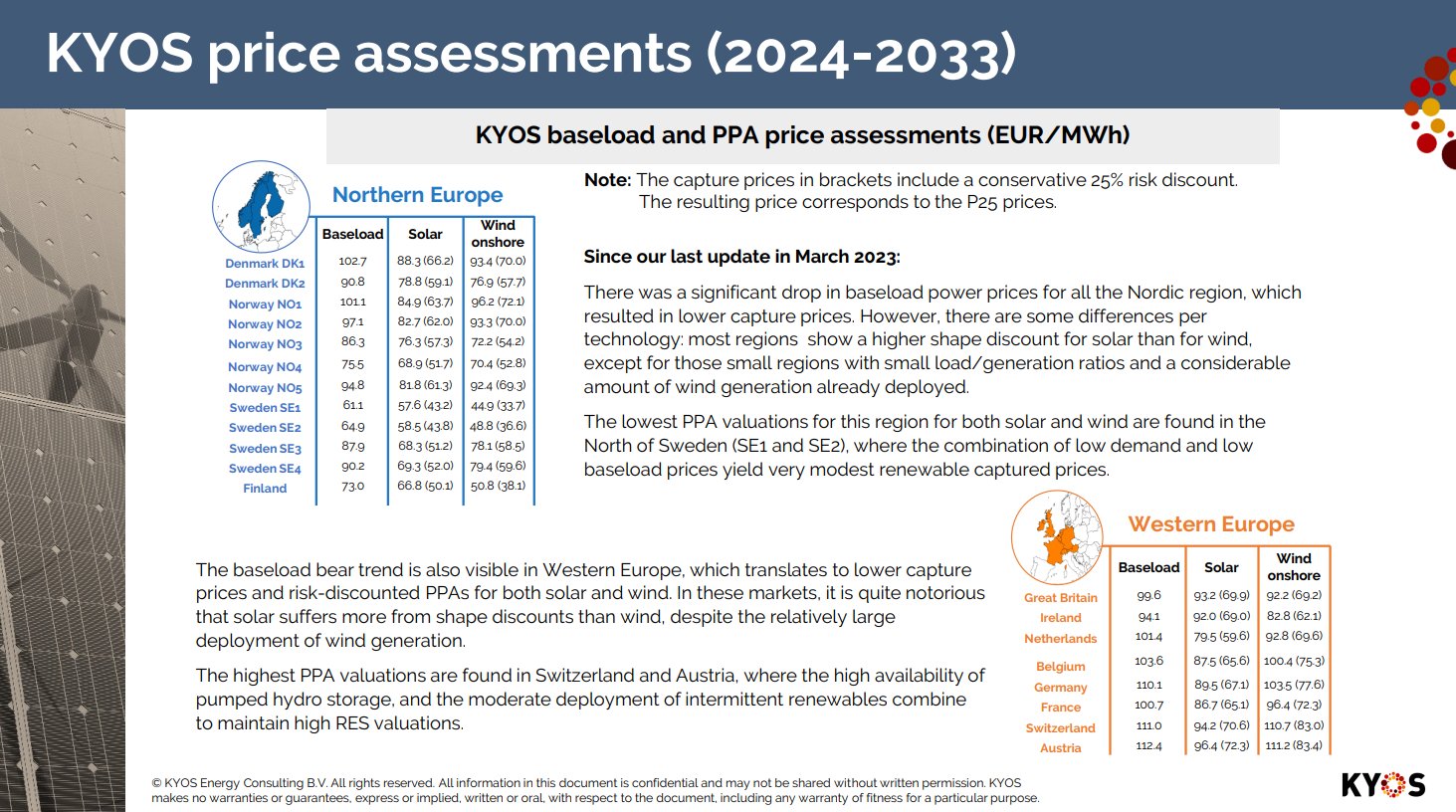 KYOS price assessments (2024-2033)

KYOS baseload and PPA price assessments (EUR/MWh)

Northern Europe

| | Baseload | Solar | Wind onshore |
|---|---|---|---|
| Denmark DK1 | 102.7 | 88.3 (66.2) | 93.4 (70.0) |
| Denmark DK2 | 90.8 | 78.8 (59.1) | 76.9 (57.7) |
| Norway NO1 | 101.1 | 84.9 (63.7) | 96.2 (72.1) |
| Norway NO2 | 97.1 | 82.7 (62.0) | 93.3 (70.0) |
| Norway NO3 | 86.3 | 76.3 (57.3) | 72.2 (54.2) |
| Norway NO4 | 75.5 | 68.9 (51.7) | 70.4 (52.8) |
| Norway NO5 | 94.8 | 81.8 (61.3) | 92.4 (69.3) |
| Sweden SE1 | 61.1 | 57.6 (43.2) | 44.9 (33.7) |
| Sweden SE2 | 64.9 | 58.5 (43.8) | 48.8 (36.6) |
| Sweden SE3 | 87.9 | 68.3 (51.2) | 78.1 (58.5) |
| Sweden SE4 | 90.2 | 69.3 (52.0) | 79.4 (59.6) |
| Finland | 73.0 | 66.8 (50.1) | 50.8 (38.1) |

Note: The capture prices in brackets include a conservative 25% risk discount. The resulting price corresponds to the P25 prices.

Since our last update in March 2023:

There was a significant drop in baseload power prices for all the Nordic region, which resulted in lower capture prices. However, there are some differences per technology: most regions show a higher shape discount for solar than for wind, except for those small regions with small load/generation ratios and a considerable amount of wind generation already deployed.

The lowest PPA valuations for this region for both solar and wind are found in the North of Sweden (SE1 and SE2), where the combination of low demand and low baseload prices yield very modest renewable captured prices.

The baseload bear trend is also visible in Western Europe, which translates to lower capture prices and risk-discounted PPAs for both solar and wind. In these markets, it is quite notorious that solar suffers more from shape discounts than wind, despite the relatively large deployment of wind generation.

The highest PPA valuations are found in Switzerland and Austria, where the high availability of pumped hydro storage, and the moderate deployment of intermittent renewables combine to maintain high RES valuations.

Western Europe

| | Baseload | Solar | Wind onshore |
|---|---|---|---|
| Great Britain | 99.6 | 93.2 (69.9) | 92.2 (69.2) |
| Ireland | 94.1 | 92.0 (69.0) | 82.8 (62.1) |
| Netherlands | 101.4 | 79.5 (59.6) | 92.8 (69.6) |
| Belgium | 103.6 | 87.5 (65.6) | 100.4 (75.3) |
| Germany | 110.1 | 89.5 (67.1) | 103.5 (77.6) |
| France | 100.7 | 86.7 (65.1) | 96.4 (72.3) |
| Switzerland | 111.0 | 94.2 (70.6) | 110.7 (83.0) |
| Austria | 112.4 | 96.4 (72.3) | 111.2 (83.4) |

© KYOS Energy Consulting B.V. All rights reserved. All information in this document is confidential and may not be shared without written permission. KYOS makes no warranties or guarantees, express or implied, written or oral, with respect to the document, including any warranty of fitness for a particular purpose.

KYOS